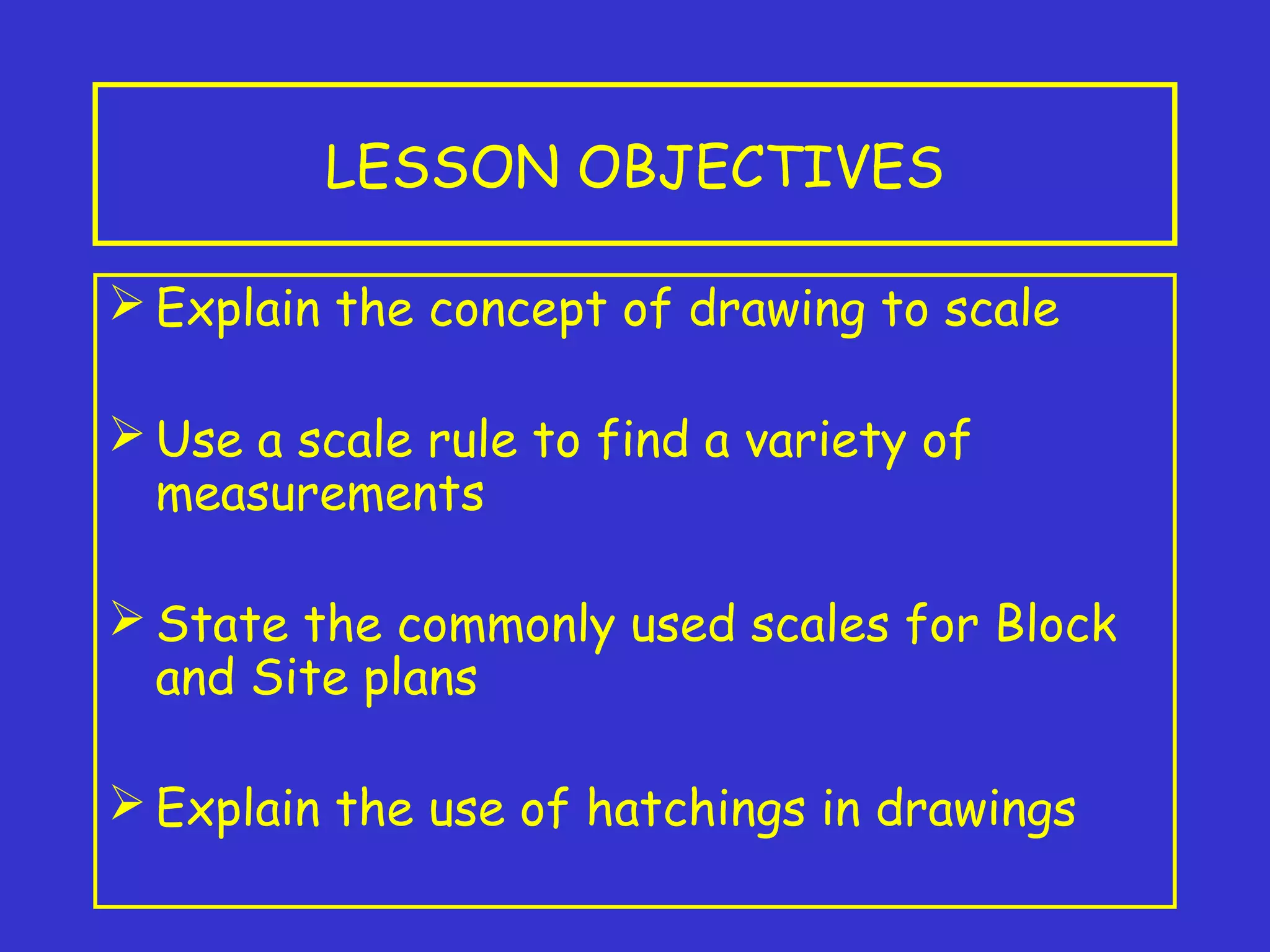 LESSON OBJECTIVES

➢ Explain the concept of drawing to scale

➢ Use a scale rule to find a variety of measurements

➢ State the commonly used scales for Block and Site plans

➢ Explain the use of hatchings in drawings